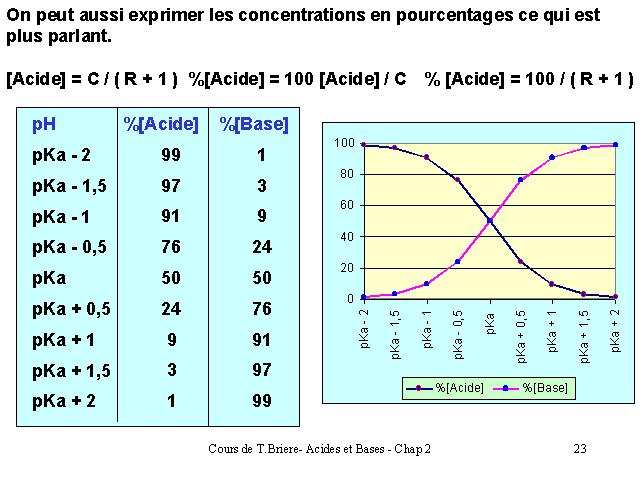 On peut aussi exprimer les concentrations en pourcentages ce qui est plus parlant.

[Acide] = C / ( R + 1 )  %[Acide] = 100 [Acide] / C   % [Acide] = 100 / ( R + 1 )

| pH | %[Acide] | %[Base] |
|---|---|---|
| pKa - 2 | 99 | 1 |
| pKa - 1,5 | 97 | 3 |
| pKa - 1 | 91 | 9 |
| pKa - 0,5 | 76 | 24 |
| pKa | 50 | 50 |
| pKa + 0,5 | 24 | 76 |
| pKa + 1 | 9 | 91 |
| pKa + 1,5 | 3 | 97 |
| pKa + 2 | 1 | 99 |

100
80
60
40
20
0
pKa - 2
pKa - 1,5
pKa - 1
pKa - 0,5
pKa
pKa + 0,5
pKa + 1
pKa + 1,5
pKa + 2
%[Acide]
%[Base]

Cours de T.Briere- Acides et Bases - Chap 2	23